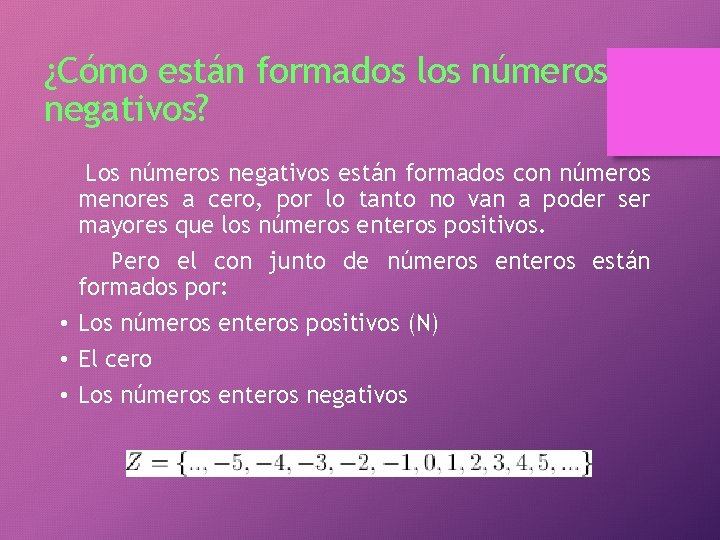 ¿Cómo están formados los números negativos?

Los números negativos están formados con números menores a cero, por lo tanto no van a poder ser mayores que los números enteros positivos.

Pero el con junto de números enteros están formados por:

• Los números enteros positivos (N)
• El cero
• Los números enteros negativos

$Z = \{..., -5, -4, -3, -2, -1, 0, 1, 2, 3, 4, 5, ...\}$